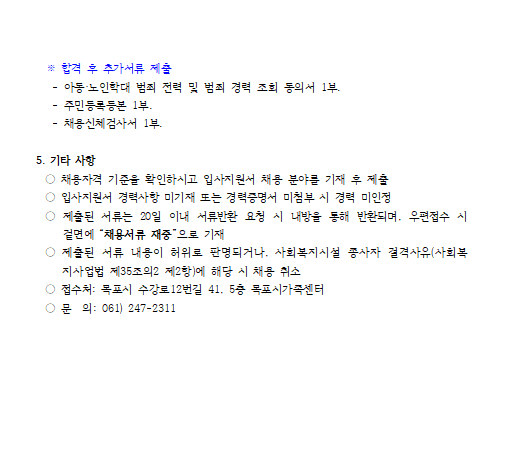 ※ 합격 후 추가서류 제출
- 아동·노인학대 범죄 전력 및 범죄 경력 조회 동의서 1부.
- 주민등록등본 1부.
- 채용신체검사서 1부.

5. 기타 사항
○ 채용자격 기준을 확인하시고 입사지원서 채용 분야를 기재 후 제출
○ 입사지원서 경력사항 미기재 또는 경력증명서 미첨부 시 경력 미인정
○ 제출된 서류는 20일 이내 서류반환 요청 시 내방을 통해 반환되며, 우편접수 시 겉면에 "채용서류 재중"으로 기재
○ 제출된 서류 내용이 허위로 판명되거나, 사회복지시설 종사자 결격사유(사회복지사업법 제35조의2 제2항)에 해당 시 채용 취소
○ 접수처: 목포시 수강로12번길 41, 5층 목포시가족센터
○ 문 의: 061) 247-2311